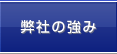 弊社の強み